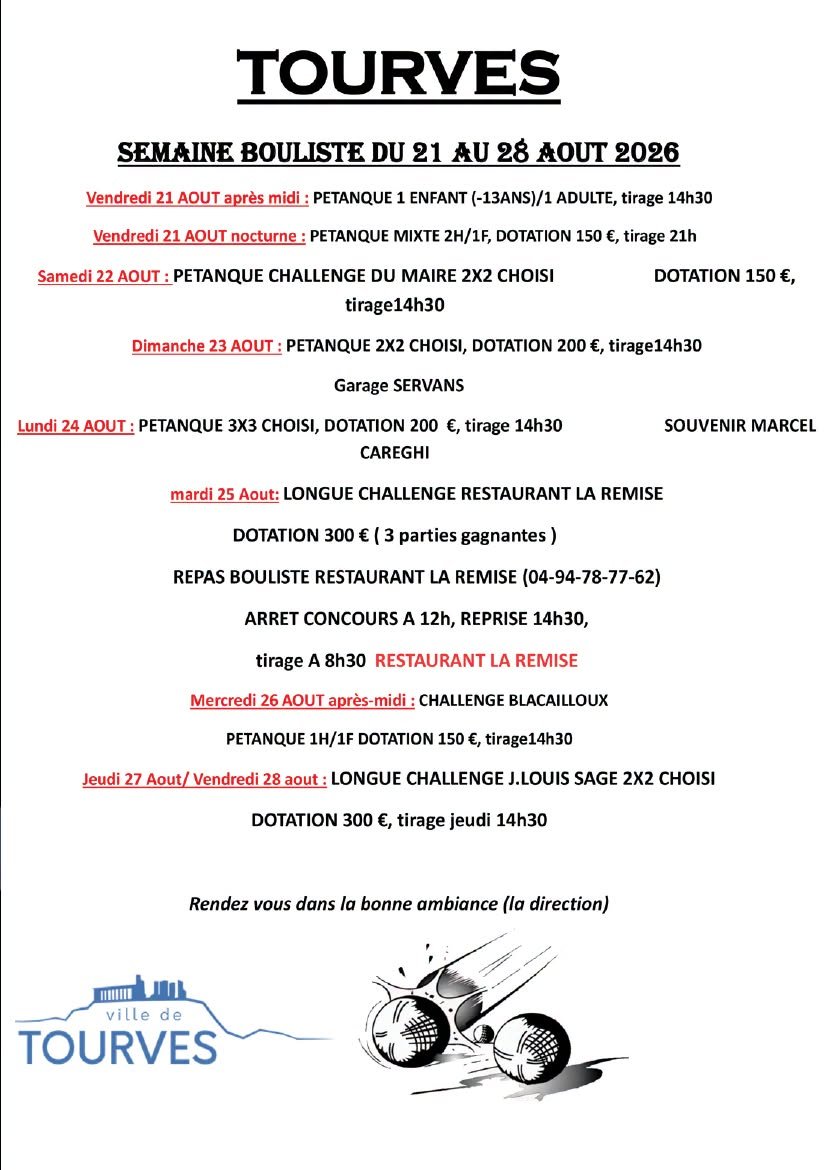 TOURVES

SEMAINE BOULISTE DU 21 AU 28 AOUT 2026

Vendredi 21 AOUT après midi : PETANQUE 1 ENFANT (-13ANS)/1 ADULTE, tirage 14h30

Vendredi 21 AOUT nocturne : PETANQUE MIXTE 2H/1F, DOTATION 150 €, tirage 21h

Samedi 22 AOUT : PETANQUE CHALLENGE DU MAIRE 2X2 CHOISI DOTATION 150 €, tirage14h30

Dimanche 23 AOUT : PETANQUE 2X2 CHOISI, DOTATION 200 €, tirage14h30

Garage SERVANS

Lundi 24 AOUT : PETANQUE 3X3 CHOISI, DOTATION 200 €, tirage 14h30 SOUVENIR MARCEL CAREGHI

mardi 25 Aout: LONGUE CHALLENGE RESTAURANT LA REMISE

DOTATION 300 € ( 3 parties gagnantes )

REPAS BOULISTE RESTAURANT LA REMISE (04-94-78-77-62)

ARRET CONCOURS A 12h, REPRISE 14h30,

tirage A 8h30 RESTAURANT LA REMISE

Mercredi 26 AOUT après-midi : CHALLENGE BLACAILLOUX

PETANQUE 1H/1F DOTATION 150 €, tirage14h30

Jeudi 27 Aout/ Vendredi 28 aout : LONGUE CHALLENGE J.LOUIS SAGE 2X2 CHOISI

DOTATION 300 €, tirage jeudi 14h30

Rendez vous dans la bonne ambiance (la direction)

ville de
TOURVES